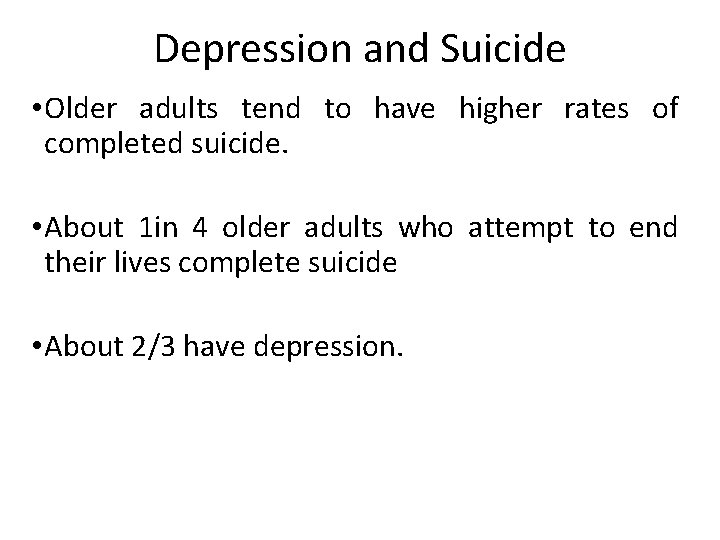 Depression and Suicide

• Older adults tend to have higher rates of completed suicide.

• About 1in 4 older adults who attempt to end their lives complete suicide

• About 2/3 have depression.